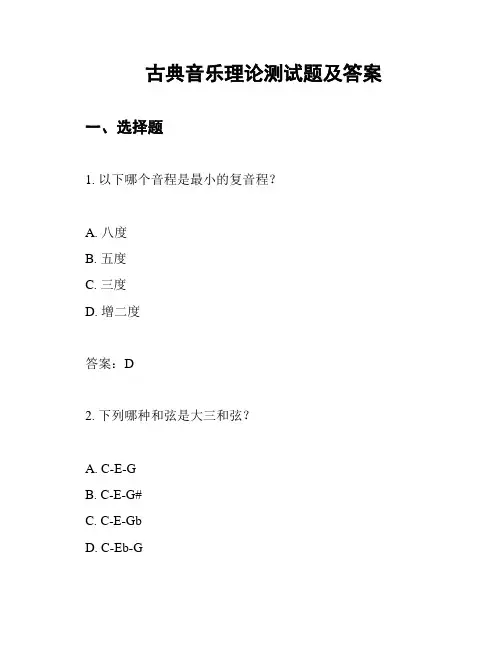 古典音乐理论测试题及答案

一、选择题

1. 以下哪个音程是最小的复音程？

A. 八度
B. 五度
C. 三度
D. 增二度

答案：D

2. 下列哪种和弦是大三和弦？

A. C-E-G
B. C-E-G#
C. C-E-Gb
D. C-Eb-G